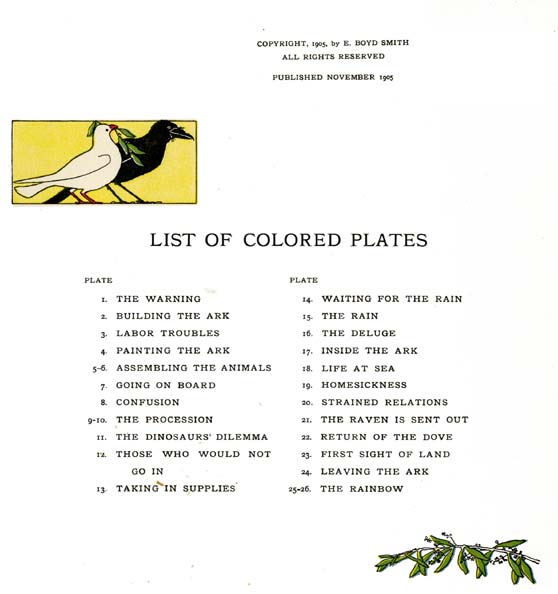 COPYRIGHT, 1905, by E. BOYD SMITH
ALL RIGHTS RESERVED

PUBLISHED NOVEMBER 1905

LIST OF COLORED PLATES

PLATE

1. THE WARNING
2. BUILDING THE ARK
3. LABOR TROUBLES
4. PAINTING THE ARK
5-6. ASSEMBLING THE ANIMALS
7. GOING ON BOARD
8. CONFUSION
9-10. THE PROCESSION
11. THE DINOSAURS' DILEMMA
12. THOSE WHO WOULD NOT GO IN
13. TAKING IN SUPPLIES

PLATE

14. WAITING FOR THE RAIN
15. THE RAIN
16. THE DELUGE
17. INSIDE THE ARK
18. LIFE AT SEA
19. HOMESICKNESS
20. STRAINED RELATIONS
21. THE RAVEN IS SENT OUT
22. RETURN OF THE DOVE
23. FIRST SIGHT OF LAND
24. LEAVING THE ARK
25-26. THE RAINBOW